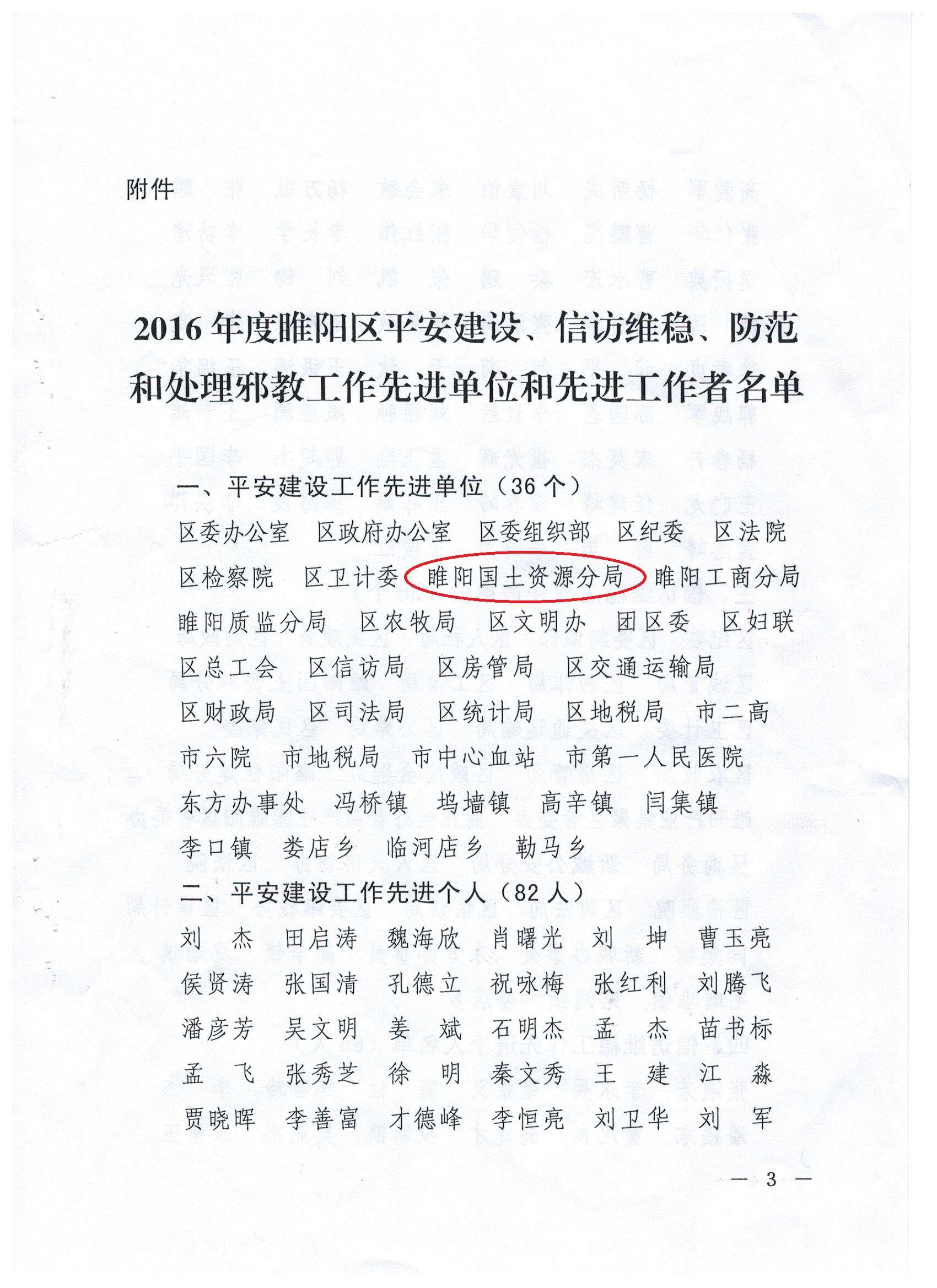 附件

2016年度睢阳区平安建设、信访维稳、防范和处理邪教工作先进单位和先进工作者名单

一、平安建设工作先进单位（36个）

区委办公室 区政府办公室 区委组织部 区纪委 区法院 区检察院 区卫计委 睢阳国土资源分局 睢阳工商分局 睢阳质监分局 区农牧局 区文明办 团区委 区妇联 区总工会 区信访局 区房管局 区交通运输局 区财政局 区司法局 区统计局 区地税局 市二高 市六院 市地税局 市中心血站 市第一人民医院 东方办事处 冯桥镇 坞墙镇 高辛镇 闫集镇 李口镇 娄店乡 临河店乡 勒马乡

二、平安建设工作先进个人（82人）

刘 杰 田启涛 魏海欣 肖曙光 刘 坤 曹玉亮 侯贤涛 张国清 孔德立 祝咏梅 张红利 刘腾飞 潘彦芳 吴文明 姜 斌 石明杰 孟 杰 苗书标 孟 飞 张秀芝 徐 明 秦文秀 王 建 江 淼 贾晓晖 李善富 才德峰 李恒亮 刘卫华 刘 军

— 3 —